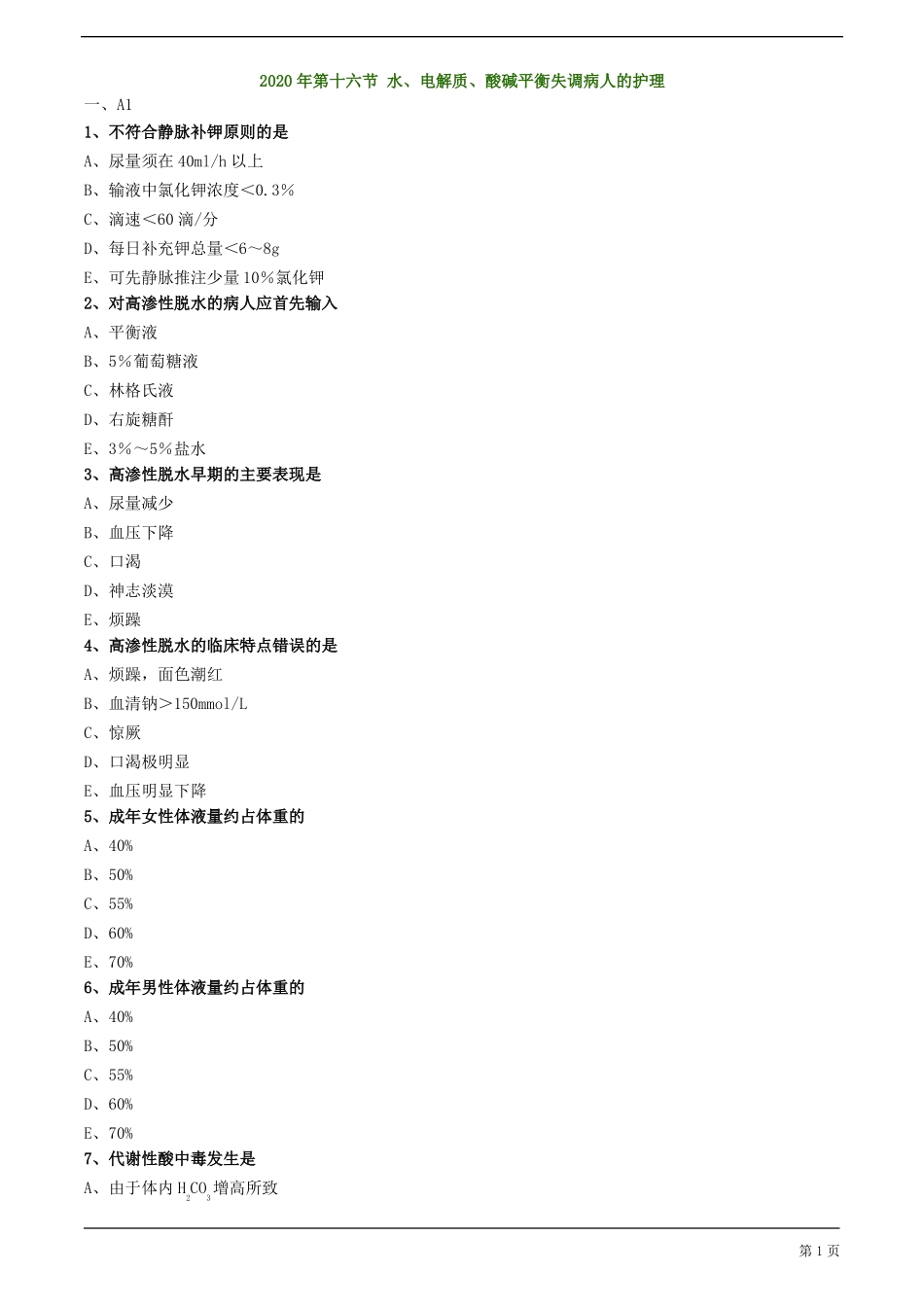 2020 年第十六节 水、电解质、酸碱平衡失调病人的护理

一、A1

1、不符合静脉补钾原则的是

A、尿量须在 40ml/h 以上

B、输液中氯化钾浓度＜0.3%

C、滴速＜60 滴/分

D、每日补充钾总量＜6～8g

E、可先静脉推注少量 10%氯化钾

2、对高渗性脱水的病人应首先输入

A、平衡液

B、5%葡萄糖液

C、林格氏液

D、右旋糖酐

E、3%～5%盐水

3、高渗性脱水早期的主要表现是

A、尿量减少

B、血压下降

C、口渴

D、神志淡漠

E、烦躁

4、高渗性脱水的临床特点错误的是

A、烦躁，面色潮红

B、血清钠＞150mmol/L

C、惊厥

D、口渴极明显

E、血压明显下降

5、成年女性体液量约占体重的

A、40%

B、50%

C、55%

D、60%

E、70%

6、成年男性体液量约占体重的

A、40%

B、50%

C、55%

D、60%

E、70%

7、代谢性酸中毒发生是

A、由于体内 $H_2CO_3$ 增高所致

第 1 页